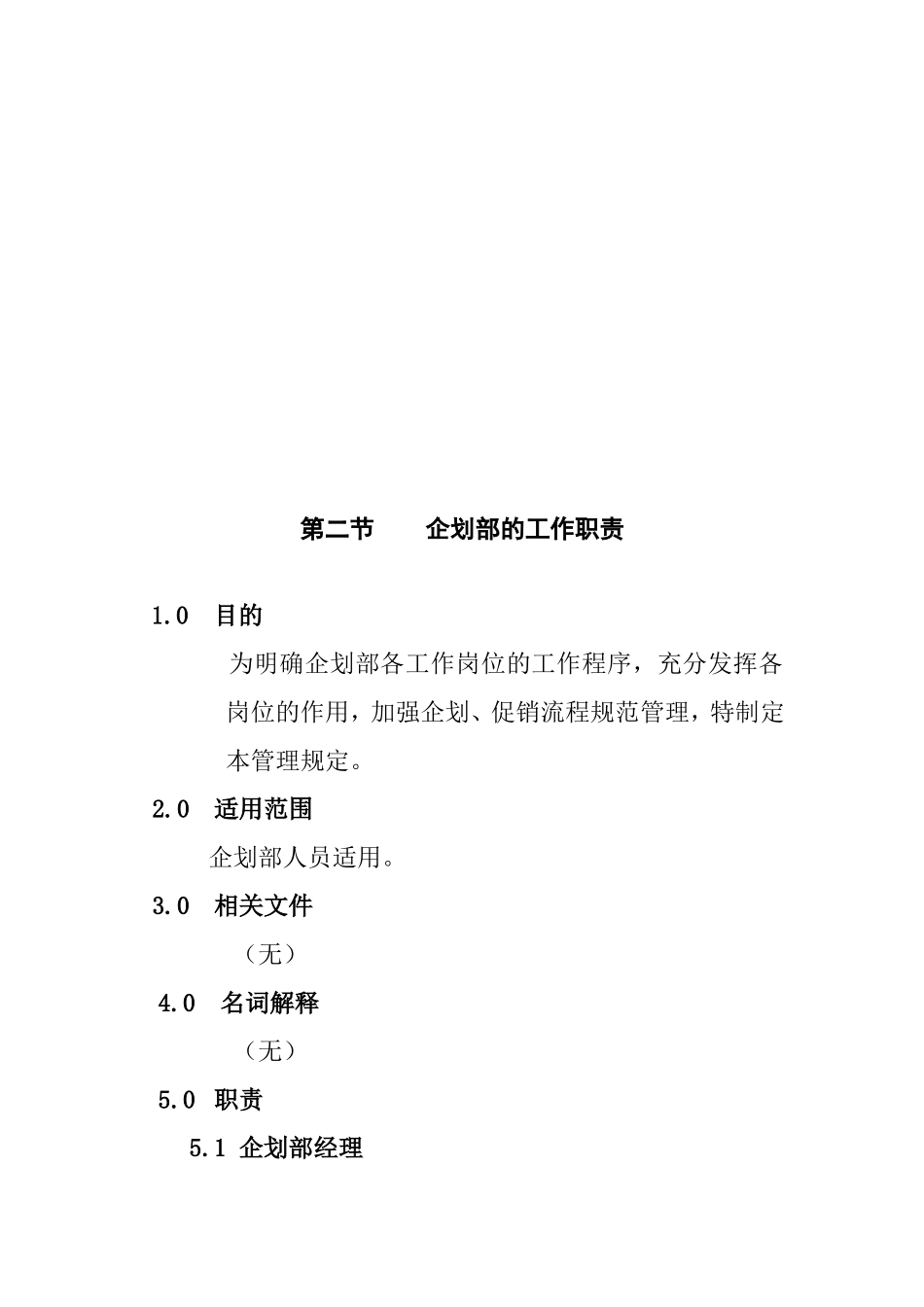 第二节　　企划部的工作职责

1.0　目的

为明确企划部各工作岗位的工作程序，充分发挥各岗位的作用，加强企划、促销流程规范管理，特制定本管理规定。

2.0　适用范围

企划部人员适用。

3.0　相关文件

（无）

4.0　名词解释

（无）

5.0　职责

5.1 企划部经理